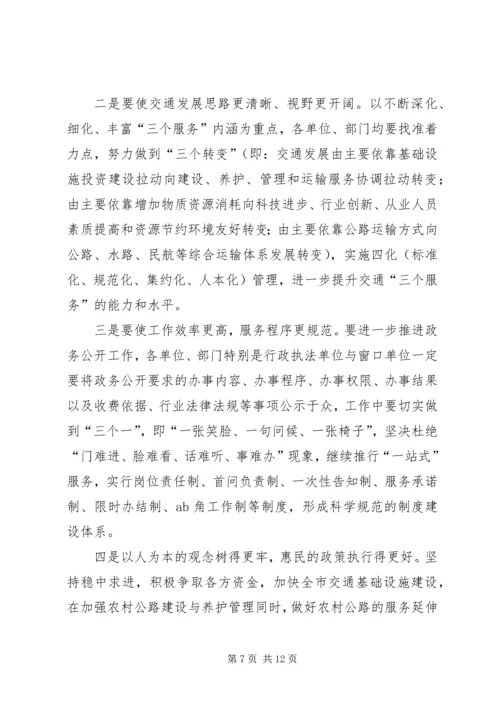 二是要使交通发展思路更清晰、视野更开阔。以不断深化、细化、丰富“三个服务”内涵为重点，各单位、部门均要找准着力点，努力做到“三个转变”（即：交通发展由主要依靠基础设施投资建设拉动向建设、养护、管理和运输服务协调拉动转变；由主要依靠增加物质资源消耗向科技进步、行业创新、从业人员素质提高和资源节约环境友好转变；由主要依靠公路运输方式向公路、水路、民航等综合运输体系发展转变），实施四化（标准化、规范化、集约化、人本化）管理，进一步提升交通“三个服务”的能力和水平。

三是要使工作效率更高，服务程序更规范。要进一步推进政务公开工作，各单位、部门特别是行政执法单位与窗口单位一定要将政务公开要求的办事内容、办事程序、办事权限、办事结果以及收费依据、行业法律法规等事项公示于众，工作中要切实做到“三个一”，即“一张笑脸、一句问候、一张椅子”，坚决杜绝“门难进、脸难看、话难听、事难办”现象，继续推行“一站式”服务，实行岗位责任制、首问负责制、一次性告知制、服务承诺制、限时办结制、ab 角工作制等制度，形成科学规范的制度建设体系。

四是以人为本的观念树得更牢，惠民的政策执行得更好。坚持稳中求进，积极争取各方资金，加快全市交通基础设施建设，在加强农村公路建设与养护管理同时，做好农村公路的服务延伸

第 7 页 共 12 页